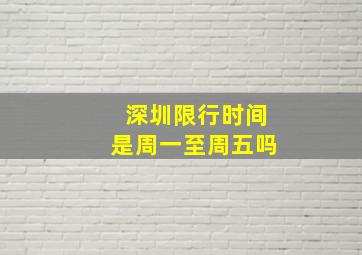 深圳限行时间
是周一至周五吗